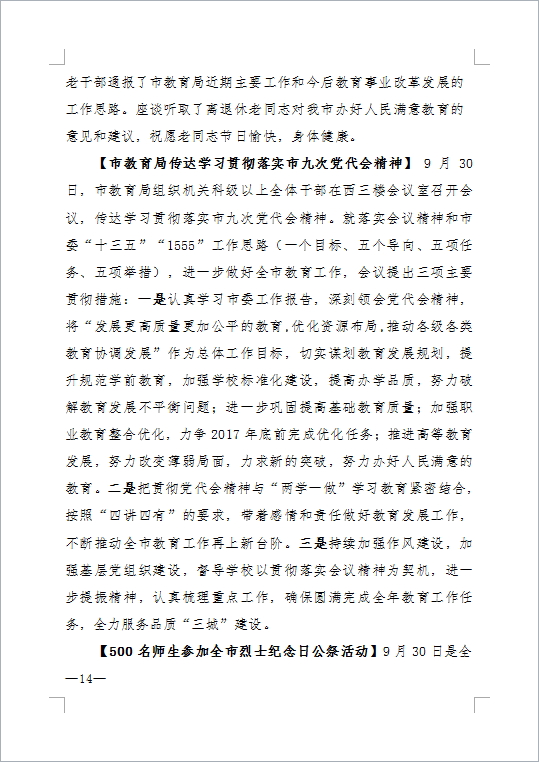 老干部通报了市教育局近期主要工作和今后教育事业改革发展的工作思路。座谈听取了离退休老同志对我市办好人民满意教育的意见和建议，祝愿老同志节日愉快，身体健康。

【市教育局传达学习贯彻落实市九次党代会精神】9月30日，市教育局组织机关科级以上全体干部在西三楼会议室召开会议，传达学习贯彻落实市九次党代会精神。就落实会议精神和市委“十三五”“1555”工作思路（一个目标、五个导向、五项任务、五项举措），进一步做好全市教育工作，会议提出三项主要贯彻措施：一是认真学习市委工作报告，深刻领会党代会精神，将“发展更高质量更加公平的教育，优化资源布局，推动各级各类教育协调发展”作为总体工作目标，切实谋划教育发展规划，提升规范学前教育，加强学校标准化建设，提高办学品质，努力破解教育发展不平衡问题；进一步巩固提高基础教育质量；加强职业教育整合优化，力争2017年底前完成优化任务；推进高等教育发展，努力改变薄弱局面，力求新的突破，努力办好人民满意的教育。二是把贯彻党代会精神与“两学一做”学习教育紧密结合，按照“四讲四有”的要求，带着感情和责任做好教育发展工作，不断推动全市教育工作再上新台阶。三是持续加强作风建设，加强基层党组织建设，督导学校以贯彻落实会议精神为契机，进一步提振精神，认真梳理重点工作，确保圆满完成全年教育工作任务，全力服务品质“三城”建设。

【500名师生参加全市烈士纪念日公祭活动】9月30日是全

—14—